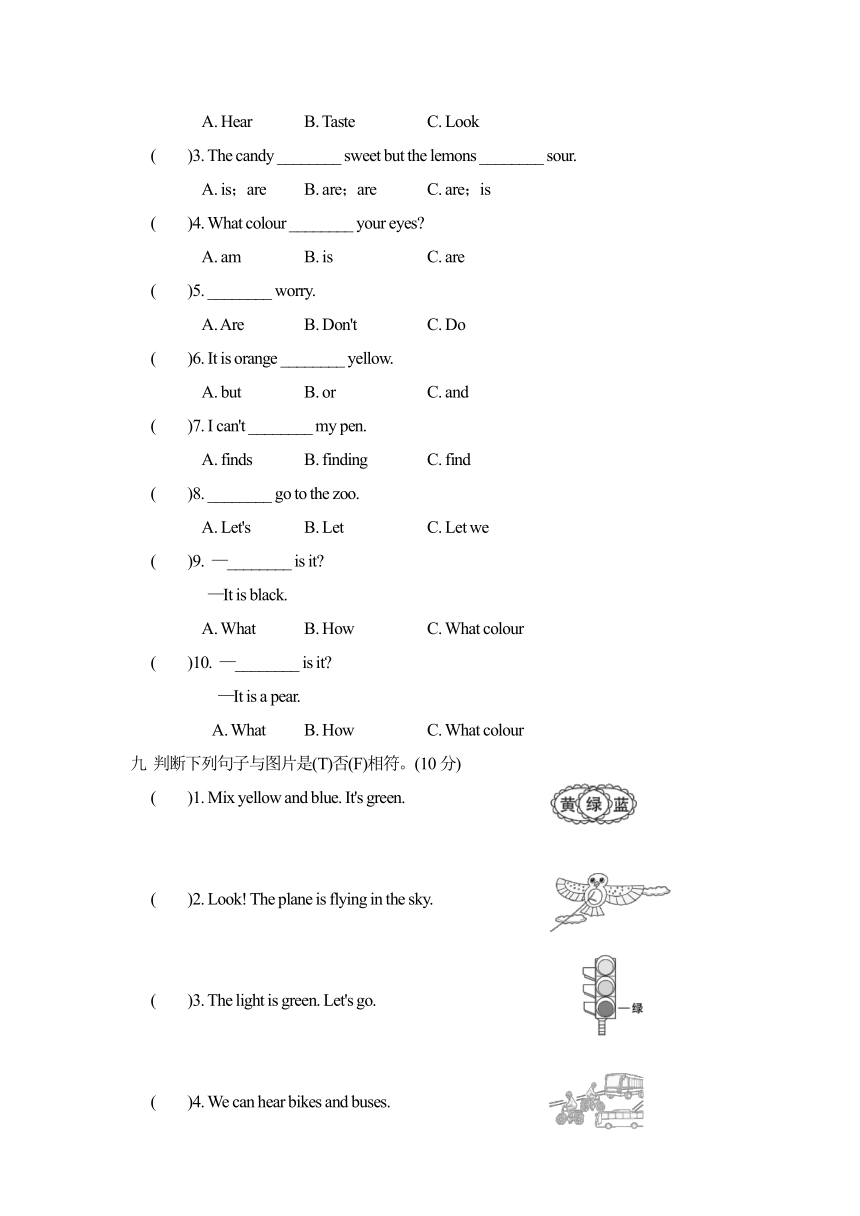 A. Hear B. Taste C. Look

( )3. The candy ________ sweet but the lemons ________ sour.

A. is；are B. are；are C. are；is

( )4. What colour ________ your eyes?

A. am B. is C. are

( )5. ________ worry.

A. Are B. Don't C. Do

( )6. It is orange ________ yellow.

A. but B. or C. and

( )7. I can't ________ my pen.

A. finds B. finding C. find

( )8. ________ go to the zoo.

A. Let's B. Let C. Let we

( )9. —________ is it?

—It is black.

A. What B. How C. What colour

( )10. —________ is it?

—It is a pear.

A. What B. How C. What colour

九 判断下列句子与图片是(T)否(F)相符。(10 分)

( )1. Mix yellow and blue. It's green.

黄 绿 蓝

( )2. Look! The plane is flying in the sky.

( )3. The light is green. Let's go.

绿

( )4. We can hear bikes and buses.